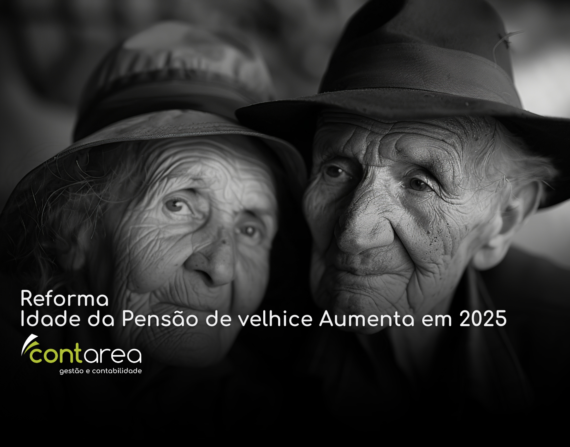 Reforma
Idade da Pensão de velhice Aumenta em 2025

contarea
gestão e contabilidade